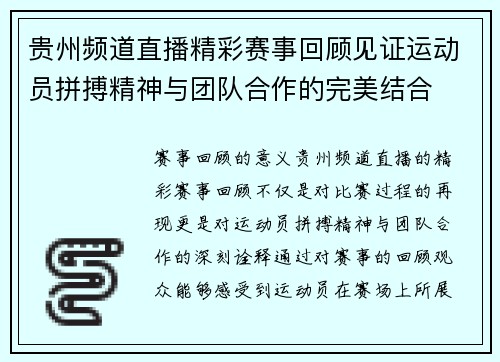 贵州频道直播精彩赛事回顾见证运动员拼搏精神与团队合作的完美结合

赛事回顾的意义贵州频道直播的精彩赛事回顾不仅是对比赛过程的再现更是对运动员拼搏精神与团队合作的深刻诠释通过对赛事的回顾观众能够感受到运动员在赛场上所展